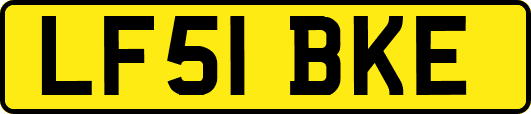 LF51 BKE